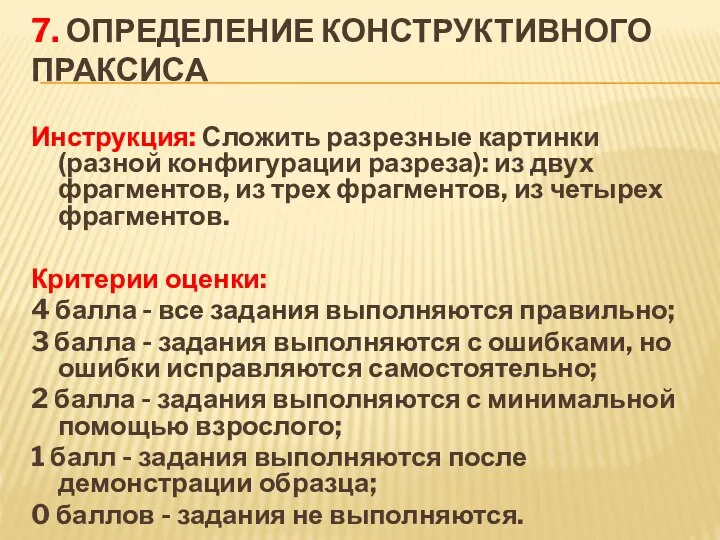 7. ОПРЕДЕЛЕНИЕ КОНСТРУКТИВНОГО ПРАКСИСА

Инструкция: Сложить разрезные картинки (разной конфигурации разреза): из двух фрагментов, из трех фрагментов, из четырех фрагментов.

Критерии оценки:
4 балла - все задания выполняются правильно;
3 балла - задания выполняются с ошибками, но ошибки исправляются самостоятельно;
2 балла - задания выполняются с минимальной помощью взрослого;
1 балл - задания выполняются после демонстрации образца;
0 баллов - задания не выполняются.